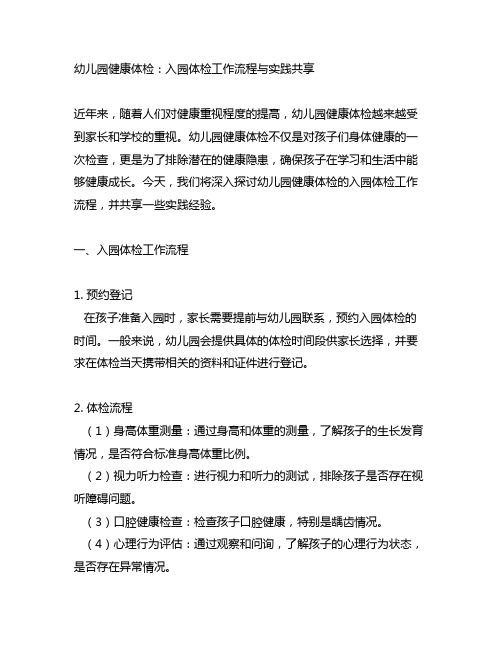 幼儿园健康体检：入园体检工作流程与实践共享

近年来，随着人们对健康重视程度的提高，幼儿园健康体检越来越受到家长和学校的重视。幼儿园健康体检不仅是对孩子们身体健康的一次检查，更是为了排除潜在的健康隐患，确保孩子在学习和生活中能够健康成长。今天，我们将深入探讨幼儿园健康体检的入园体检工作流程，并共享一些实践经验。

一、入园体检工作流程

1. 预约登记
在孩子准备入园时，家长需要提前与幼儿园联系，预约入园体检的时间。一般来说，幼儿园会提供具体的体检时间段供家长选择，并要求在体检当天携带相关的资料和证件进行登记。

2. 体检流程
（1）身高体重测量：通过身高和体重的测量，了解孩子的生长发育情况，是否符合标准身高体重比例。
（2）视力听力检查：进行视力和听力的测试，排除孩子是否存在视听障碍问题。
（3）口腔健康检查：检查孩子口腔健康，特别是龋齿情况。
（4）心理行为评估：通过观察和问询，了解孩子的心理行为状态，是否存在异常情况。